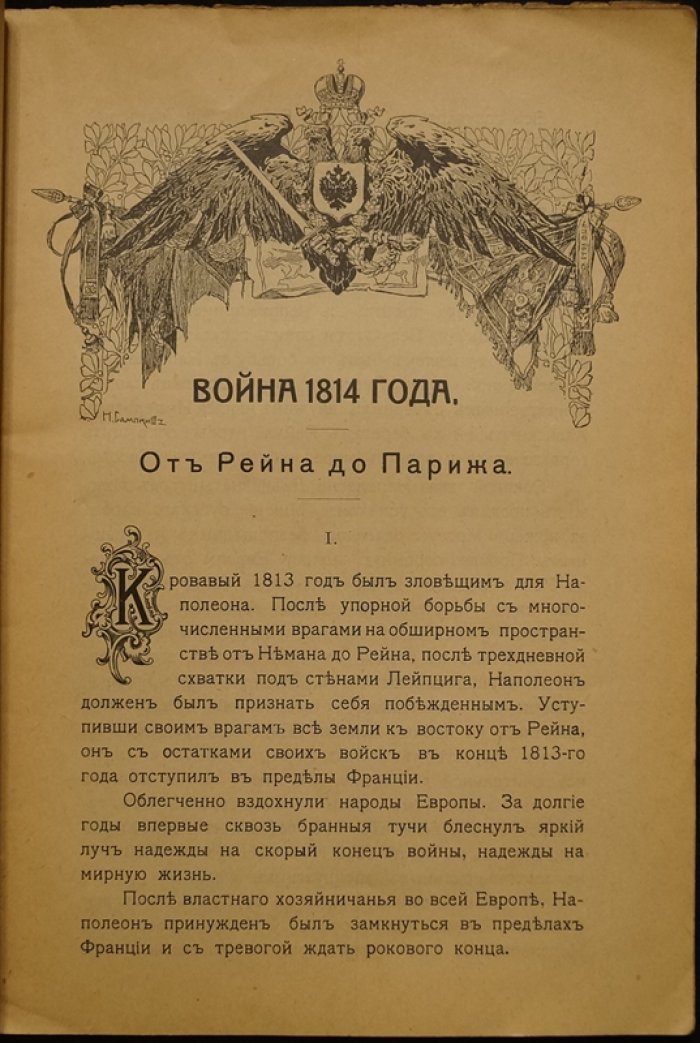 Н. Самокишъ

ВОЙНА 1814 ГОДА.

Отъ Рейна до Парижа.

I.

Кровавый 1813 годъ былъ зловѣщимъ для Наполеона. Послѣ упорной борьбы съ многочисленными врагами на обширномъ пространствѣ отъ Нѣмана до Рейна, послѣ трехдневной схватки подъ стѣнами Лейпцига, Наполеонъ долженъ былъ признать себя побѣжденнымъ. Уступивши своимъ врагамъ всѣ земли къ востоку отъ Рейна, онъ съ остатками своихъ войскъ въ концѣ 1813-го года отступилъ въ предѣлы Франціи.

Облегченно вздохнули народы Европы. За долгіе годы впервые сквозь бранныя тучи блеснулъ яркій лучъ надежды на скорый конецъ войны, надежды на мирную жизнь.

Послѣ властнаго хозяйничанья во всей Европѣ, Наполеонъ принужденъ былъ замкнуться въ предѣлахъ Франціи и съ тревогой ждать рокового конца.